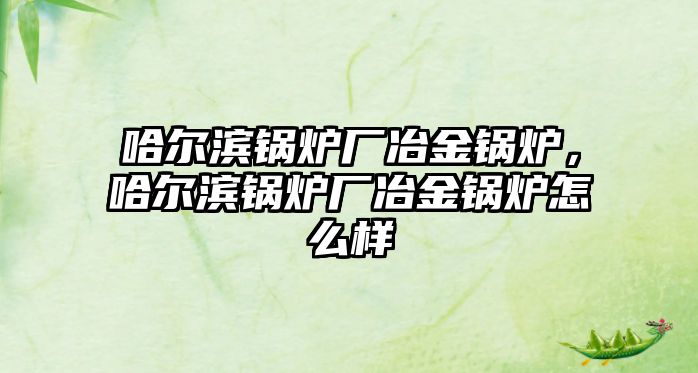 哈尔滨锅炉厂冶金锅炉，哈尔滨锅炉厂冶金锅炉怎么样